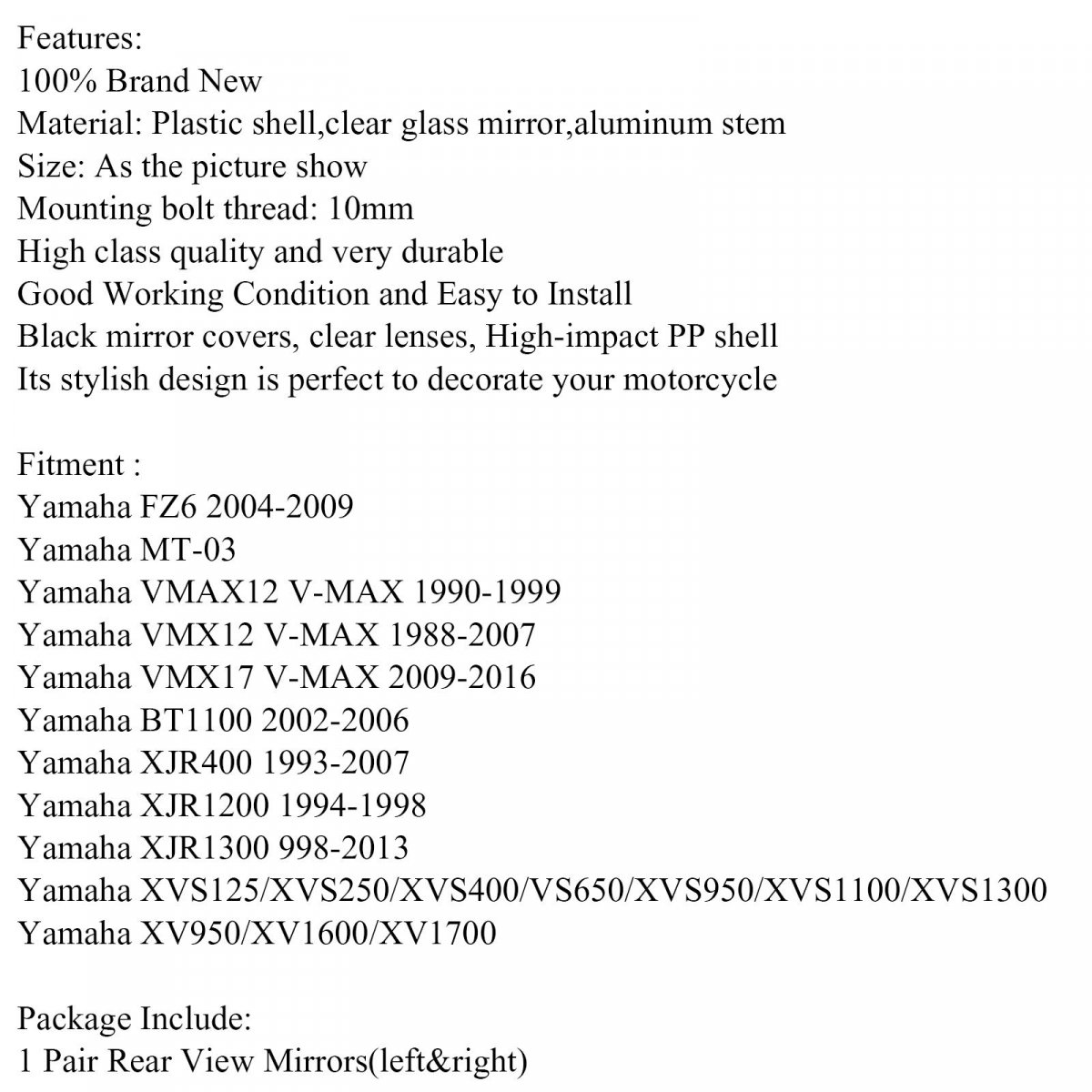 Features:
100% Brand New
Material: Plastic shell,clear glass mirror,aluminum stem
Size: As the picture show
Mounting bolt thread: 10mm
High class quality and very durable
Good Working Condition and Easy to Install
Black mirror covers, clear lenses, High-impact PP shell
Its stylish design is perfect to decorate your motorcycle

Fitment :
Yamaha FZ6 2004-2009
Yamaha MT-03
Yamaha VMAX12 V-MAX 1990-1999
Yamaha VMX12 V-MAX 1988-2007
Yamaha VMX17 V-MAX 2009-2016
Yamaha BT1100 2002-2006
Yamaha XJR400 1993-2007
Yamaha XJR1200 1994-1998
Yamaha XJR1300 998-2013
Yamaha XVS125/XVS250/XVS400/VS650/XVS950/XVS1100/XVS1300
Yamaha XV950/XV1600/XV1700

Package Include:
1 Pair Rear View Mirrors(left&right)